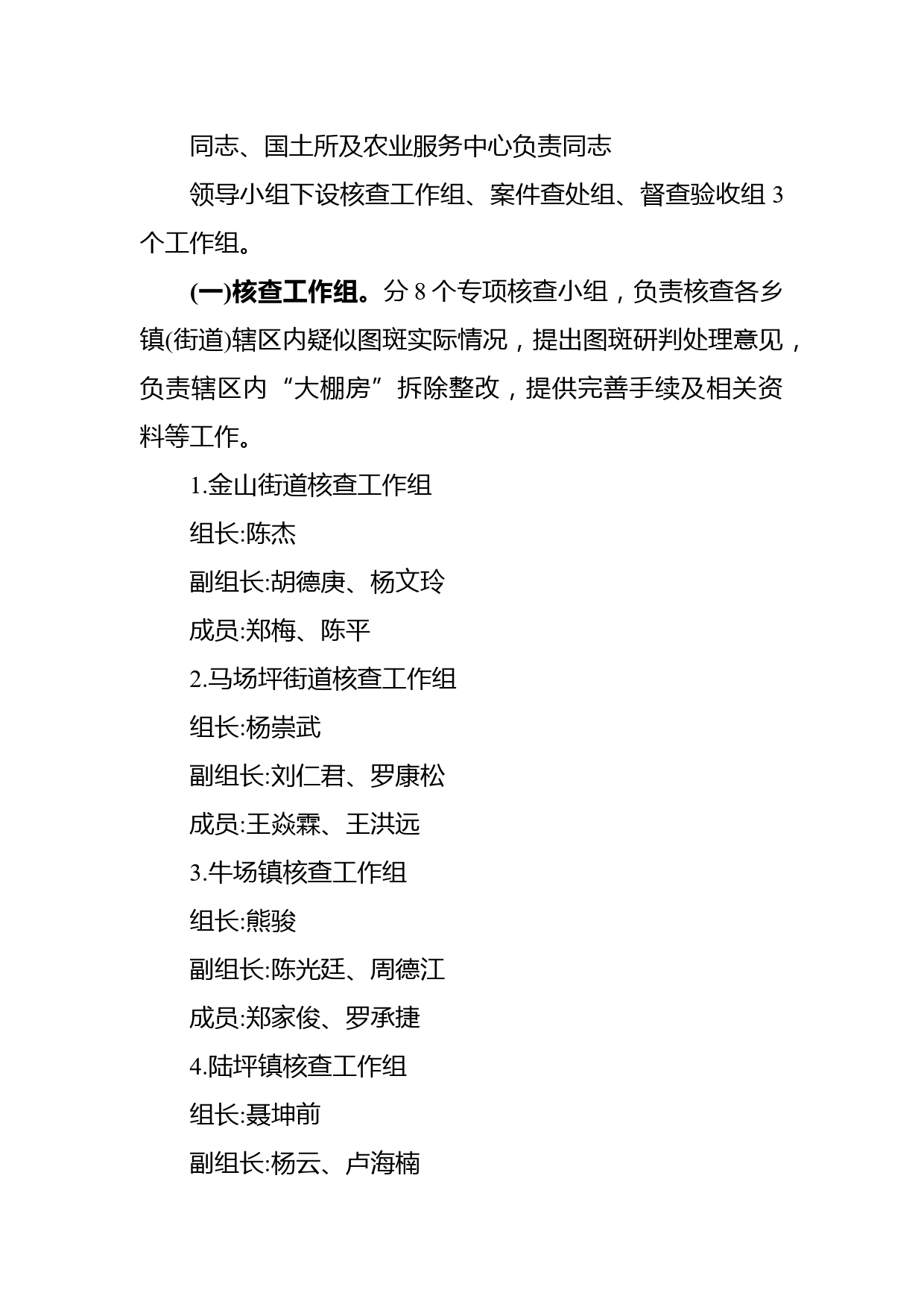 同志、国土所及农业服务中心负责同志

领导小组下设核查工作组、案件查处组、督查验收组 3 个工作组。

(一)核查工作组。分 8 个专项核查小组，负责核查各乡镇(街道)辖区内疑似图斑实际情况，提出图斑研判处理意见，负责辖区内“大棚房”拆除整改，提供完善手续及相关资料等工作。

1.金山街道核查工作组

组长:陈杰

副组长:胡德庚、杨文玲

成员:郑梅、陈平

2.马场坪街道核查工作组

组长:杨崇武

副组长:刘仁君、罗康松

成员:王焱霖、王洪远

3.牛场镇核查工作组

组长:熊骏

副组长:陈光廷、周德江

成员:郑家俊、罗承捷

4.陆坪镇核查工作组

组长:聂坤前

副组长:杨云、卢海楠